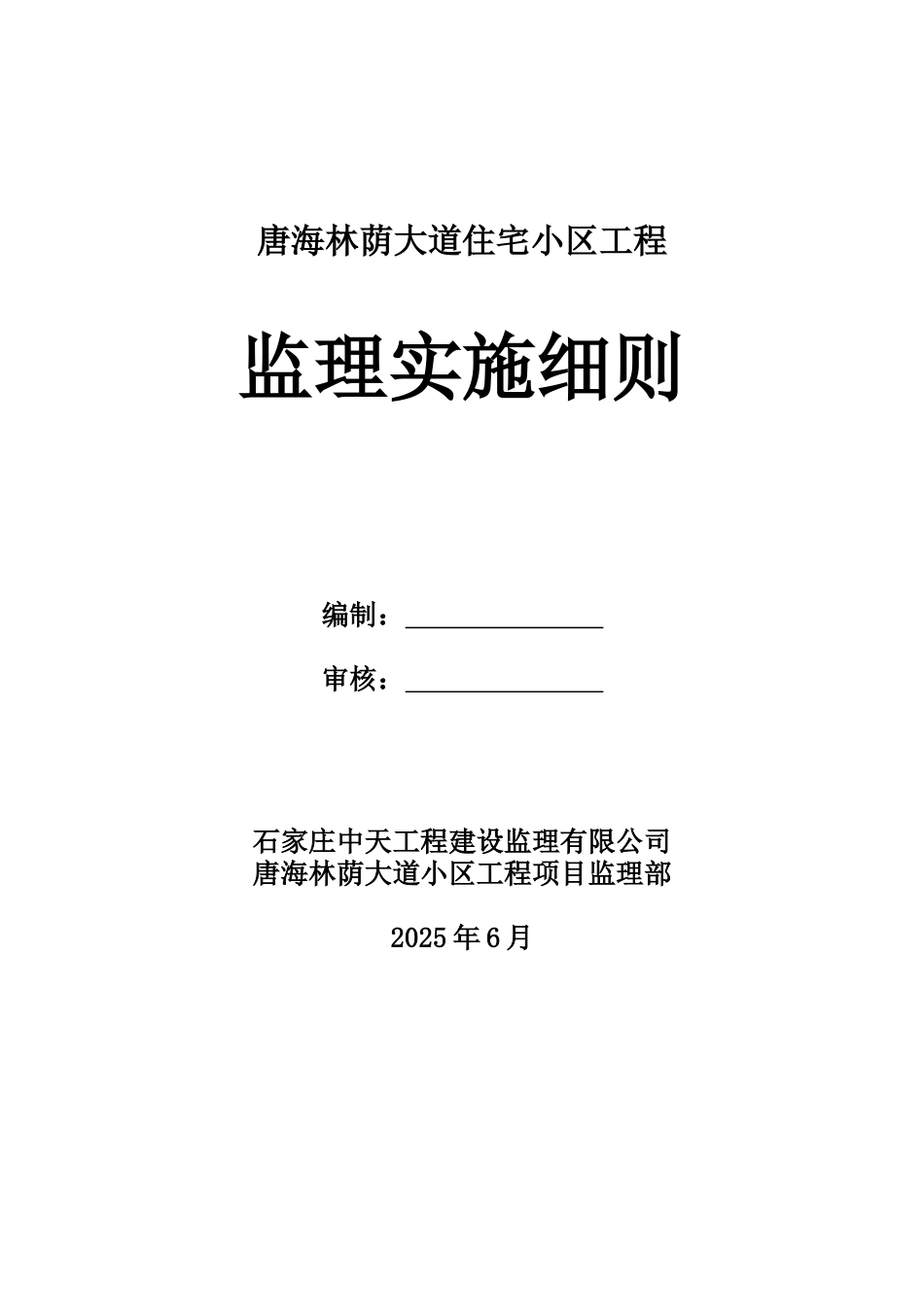 唐海林荫大道住宅小区工程

监理实施细则

编制：______________

审核：______________

石家庄中天工程建设监理有限公司
唐海林荫大道小区工程项目监理部

2025年6月